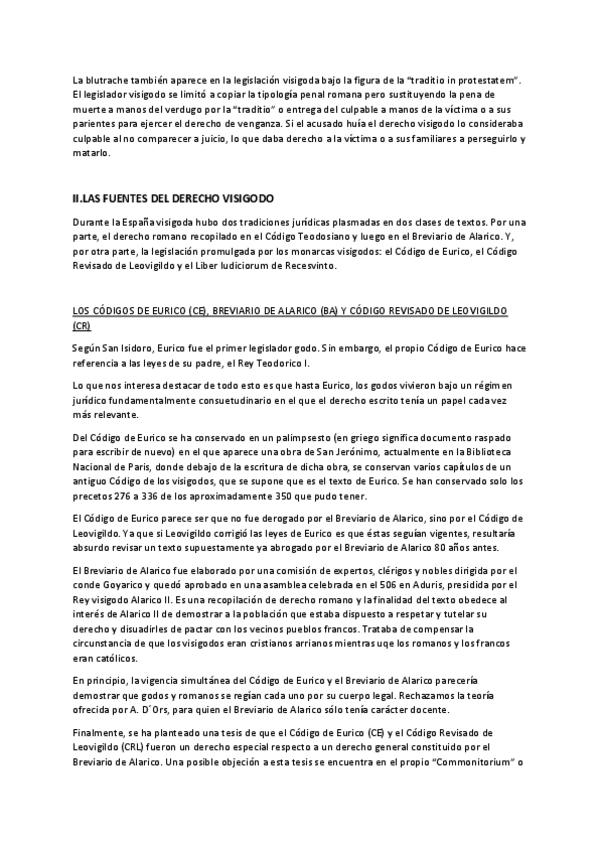 La blutrache también aparece en la legislación visigoda bajo la figura de la "traditio in protestatem". El legislador visigodo se limitó a copiar la tipología penal romana pero sustituyendo la pena de muerte a manos del verdugo por la "traditio" o entrega del culpable a manos de la víctima o a sus parientes para ejercer el derecho de venganza. Si el acusado huía el derecho visigodo lo consideraba culpable al no comparecer a juicio, lo que daba derecho a la víctima o a sus familiares a perseguirlo y matarlo.

II.LAS FUENTES DEL DERECHO VISIGODO

Durante la España visigoda hubo dos tradiciones jurídicas plasmadas en dos clases de textos. Por una parte, el derecho romano recopilado en el Código Teodosiano y luego en el Breviario de Alarico. Y, por otra parte, la legislación promulgada por los monarcas visigodos: el Código de Eurico, el Código Revisado de Leovigildo y el Liber Iudiciorum de Recesvinto.

LOS CÓDIGOS DE EURICO (CE), BREVIARIO DE ALARICO (BA) Y CÓDIGO REVISADO DE LEOVIGILDO (CR)

Según San Isidoro, Eurico fue el primer legislador godo. Sin embargo, el propio Código de Eurico hace referencia a las leyes de su padre, el Rey Teodorico I.

Lo que nos interesa destacar de todo esto es que hasta Eurico, los godos vivieron bajo un régimen jurídico fundamentalmente consuetudinario en el que el derecho escrito tenía un papel cada vez más relevante.

Del Código de Eurico se ha conservado en un palimpsesto (en griego significa documento raspado para escribir de nuevo) en el que aparece una obra de San Jerónimo, actualmente en la Biblioteca Nacional de Paris, donde debajo de la escritura de dicha obra, se conservan varios capítulos de un antiguo Código de los visigodos, que se supone que es el texto de Eurico. Se han conservado solo los precetos 276 a 336 de los aproximadamente 350 que pudo tener.

El Código de Eurico parece ser que no fue derogado por el Breviario de Alarico, sino por el Código de Leovigildo. Ya que si Leovigildo corrigió las leyes de Eurico es que éstas seguían vigentes, resultaría absurdo revisar un texto supuestamente ya abrogado por el Breviario de Alarico 80 años antes.

El Breviario de Alarico fue elaborado por una comisión de expertos, clérigos y nobles dirigida por el conde Goyarico y quedó aprobado en una asamblea celebrada en el 506 en Aduris, presidida por el Rey visigodo Alarico II. Es una recopilación de derecho romano y la finalidad del texto obedece al interés de Alarico II de demostrar a la población que estaba dispuesto a respetar y tutelar su derecho y disuadirles de pactar con los vecinos pueblos francos. Trataba de compensar la circunstancia de que los visigodos eran cristianos arrianos mientras uqe los romanos y los francos eran católicos.

En principio, la vigencia simultánea del Código de Eurico y el Breviario de Alarico parecería demostrar que godos y romanos se regían cada uno por su cuerpo legal. Rechazamos la teoría ofrecida por A. D´Ors, para quien el Breviario de Alarico sólo tenía carácter docente.

Finalmente, se ha planteado una tesis de que el Código de Eurico (CE) y el Código Revisado de Leovigildo (CRL) fueron un derecho especial respecto a un derecho general constituido por el Breviario de Alarico. Una posible objeción a esta tesis se encuentra en el propio "Commonitorium" o